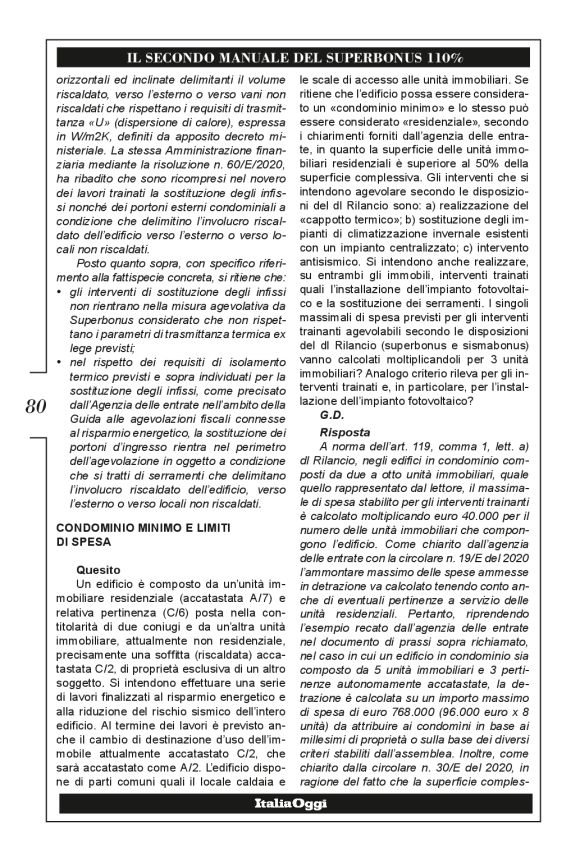 IL SECONDO MANUALE DEL SUPERBONUS 110%

orizzontali ed inclinate delimitanti il volume riscaldato, verso l'esterno o verso vani non riscaldati che rispettano i requisiti di trasmittanza «U» (dispersione di calore), espressa in W/m2K, definiti da apposito decreto ministeriale. La stessa Amministrazione finanziaria mediante la risoluzione n. 60/E/2020, ha ribadito che sono ricompresi nel novero dei lavori trainati la sostituzione degli infissi nonché dei portoni esterni condominiali a condizione che delimitino l'involucro riscaldato dell'edificio verso l'esterno o verso locali non riscaldati.

Posto quanto sopra, con specifico riferimento alla fattispecie concreta, si ritiene che:
• gli interventi di sostituzione degli infissi non rientrano nella misura agevolativa da Superbonus considerato che non rispettano i parametri di trasmittanza termica ex lege previsti;
• nel rispetto dei requisiti di isolamento termico previsti e sopra individuati per la sostituzione degli infissi, come precisato dall'Agenzia delle entrate nell'ambito della Guida alle agevolazioni fiscali connesse al risparmio energetico, la sostituzione dei portoni d'ingresso rientra nel perimetro dell'agevolazione in oggetto a condizione che si tratti di serramenti che delimitano l'involucro riscaldato dell'edificio, verso l'esterno o verso locali non riscaldati.

80

CONDOMINIO MINIMO E LIMITI DI SPESA

Quesito
Un edificio è composto da un'unità immobiliare residenziale (accatastata A/7) e relativa pertinenza (C/6) posta nella contitolarità di due coniugi e da un'altra unità immobiliare, attualmente non residenziale, precisamente una soffitta (riscaldata) accatastata C/2, di proprietà esclusiva di un altro soggetto. Si intendono effettuare una serie di lavori finalizzati al risparmio energetico e alla riduzione del rischio sismico dell'intero edificio. Al termine dei lavori è previsto anche il cambio di destinazione d'uso dell'immobile attualmente accatastato C/2, che sarà accatastato come A/2. L'edificio dispone di parti comuni quali il locale caldaia e le scale di accesso alle unità immobiliari. Se ritiene che l'edificio possa essere considerato un «condominio minimo» e lo stesso può essere considerato «residenziale», secondo i chiarimenti forniti dall'agenzia delle entrate, in quanto la superficie delle unità immobiliari residenziali è superiore al 50% della superficie complessiva. Gli interventi che si intendono agevolare secondo le disposizioni del dl Rilancio sono: a) realizzazione del «cappotto termico»; b) sostituzione degli impianti di climatizzazione invernale esistenti con un impianto centralizzato; c) intervento antisismico. Si intendono anche realizzare, su entrambi gli immobili, interventi trainati quali l'installazione dell'impianto fotovoltaico e la sostituzione dei serramenti. I singoli massimali di spesa previsti per gli interventi trainanti agevolabili secondo le disposizioni del dl Rilancio (superbonus e sismabonus) vanno calcolati moltiplicandoli per 3 unità immobiliari? Analogo criterio rileva per gli interventi trainati e, in particolare, per l'installazione dell'impianto fotovoltaico?
G.D.

Risposta
A norma dell'art. 119, comma 1, lett. a) dl Rilancio, negli edifici in condominio composti da due a otto unità immobiliari, quale quello rappresentato dal lettore, il massimale di spesa stabilito per gli interventi trainanti è calcolato moltiplicando euro 40.000 per il numero delle unità immobiliari che compongono l'edificio. Come chiarito dall'agenzia delle entrate con la circolare n. 19/E del 2020 l'ammontare massimo delle spese ammesse in detrazione va calcolato tenendo conto anche di eventuali pertinenze a servizio delle unità residenziali. Pertanto, riprendendo l'esempio recato dall'agenzia delle entrate nel documento di prassi sopra richiamato, nel caso in cui un edificio in condominio sia composto da 5 unità immobiliari e 3 pertinenze autonomamente accatastate, la detrazione è calcolata su un importo massimo di spesa di euro 768.000 (96.000 euro x 8 unità) da attribuire ai condomini in base ai millesimi di proprietà o sulla base dei diversi criteri stabiliti dall'assemblea. Inoltre, come chiarito dalla circolare n. 30/E del 2020, in ragione del fatto che la superficie comples-

ItaliaOggi